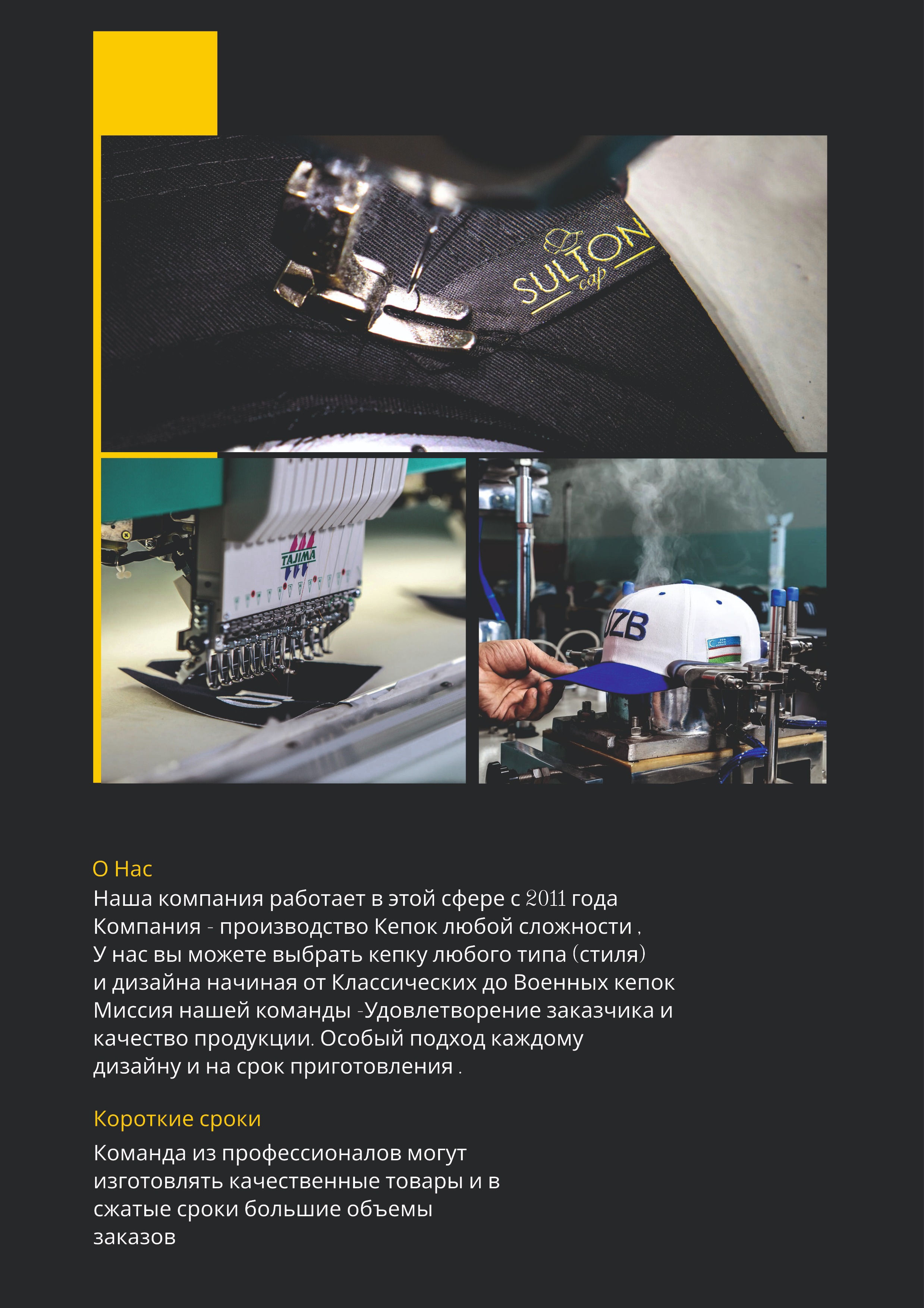 SULTON
cap

TAJIMA

UZB

О Нас
Наша компания работает в этой сфере с 2011 года Компания - производство Кепок любой сложности , У нас вы можете выбрать кепку любого типа (стиля) и дизайна начиная от Классических до Военных кепок Миссия нашей команды -Удовлетворение заказчика и качество продукции. Особый подход каждому дизайну и на срок приготовления .

Короткие сроки

Команда из профессионалов могут изготовлять качественные товары и в сжатые сроки большие объемы заказов